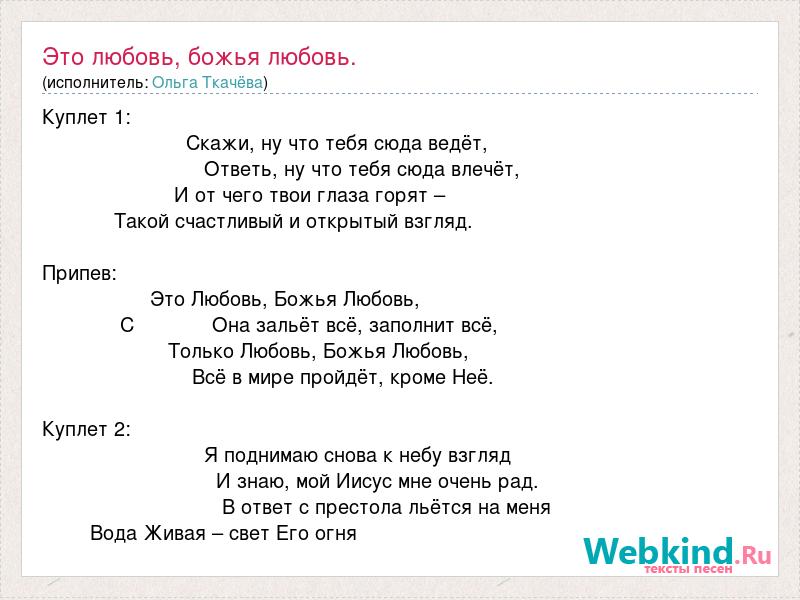 Это любовь, божья любовь.
(исполнитель: Ольга Ткачёва)

Куплет 1:
Скажи, ну что тебя сюда ведёт,
Ответь, ну что тебя сюда влечёт,
И от чего твои глаза горят –
Такой счастливый и открытый взгляд.

Припев:
Это Любовь, Божья Любовь,
С Она зальёт всё, заполнит всё,
Только Любовь, Божья Любовь,
Всё в мире пройдёт, кроме Неё.

Куплет 2:
Я поднимаю снова к небу взгляд
И знаю, мой Иисус мне очень рад.
В ответ с престола льётся на меня
Вода Живая – свет Его огня

Webkind.Ru
тексты песен